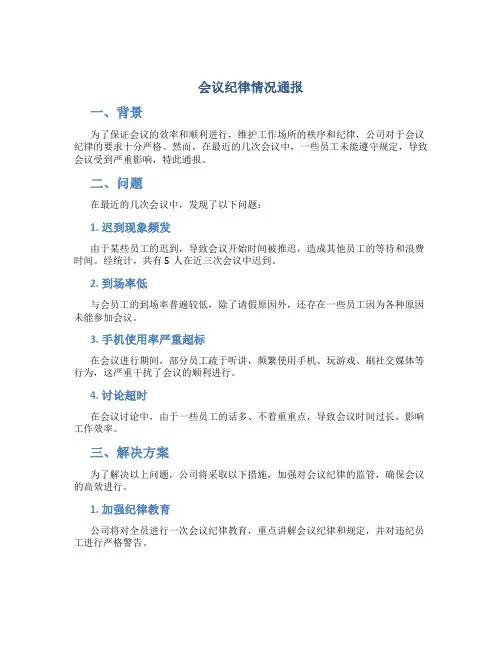 会议纪律情况通报

一、背景

为了保证会议的效率和顺利进行，维护工作场所的秩序和纪律，公司对于会议纪律的要求十分严格。然而，在最近的几次会议中，一些员工未能遵守规定，导致会议受到严重影响，特此通报。

二、问题

在最近的几次会议中，发现了以下问题：

1. 迟到现象频发

由于某些员工的迟到，导致会议开始时间被推迟，造成其他员工的等待和浪费时间。经统计，共有 5 人在近三次会议中迟到。

2. 到场率低

与会员工的到场率普遍较低，除了请假原因外，还存在一些员工因为各种原因未能参加会议。

3. 手机使用率严重超标

在会议进行期间，部分员工疏于听讲，频繁使用手机、玩游戏、刷社交媒体等行为，这严重干扰了会议的顺利进行。

4. 讨论超时

在会议讨论中，由于一些员工的话多、不着重重点，导致会议时间过长，影响工作效率。

三、解决方案

为了解决以上问题，公司将采取以下措施，加强对会议纪律的监管，确保会议的高效进行。

1. 加强纪律教育

公司将对全员进行一次会议纪律教育，重点讲解会议纪律和规定，并对违纪员工进行严格警告。